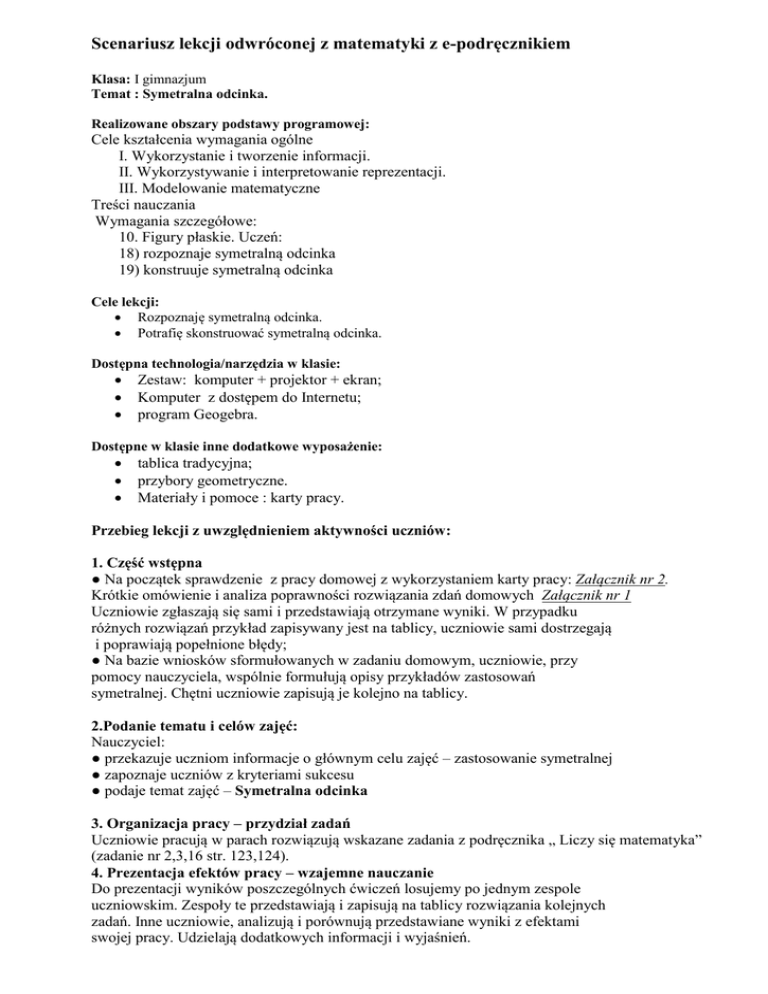 Scenariusz lekcji odwróconej z matematyki z e-podręcznikiem

Klasa: I gimnazjum
Temat : Symetralna odcinka.

Realizowane obszary podstawy programowej:
Cele kształcenia wymagania ogólne
I. Wykorzystanie i tworzenie informacji.
II. Wykorzystywanie i interpretowanie reprezentacji.
III. Modelowanie matematyczne
Treści nauczania
Wymagania szczegółowe:
10. Figury płaskie. Uczeń:
18) rozpoznaje symetralną odcinka
19) konstruuje symetralną odcinka

Cele lekcji:
• Rozpoznaję symetralną odcinka.
• Potrafię skonstruować symetralną odcinka.

Dostępna technologia/narzędzia w klasie:
• Zestaw: komputer + projektor + ekran;
• Komputer z dostępem do Internetu;
• program Geogebra.

Dostępne w klasie inne dodatkowe wyposażenie:
• tablica tradycyjna;
• przybory geometryczne.
• Materiały i pomoce : karty pracy.

Przebieg lekcji z uwzględnieniem aktywności uczniów:

1. Część wstępna
● Na początek sprawdzenie z pracy domowej z wykorzystaniem karty pracy: Załącznik nr 2.
Krótkie omówienie i analiza poprawności rozwiązania zdań domowych Załącznik nr 1
Uczniowie zgłaszają się sami i przedstawiają otrzymane wyniki. W przypadku różnych rozwiązań przykład zapisywany jest na tablicy, uczniowie sami dostrzegają i poprawiają popełnione błędy;
● Na bazie wniosków sformułowanych w zadaniu domowym, uczniowie, przy pomocy nauczyciela, wspólnie formułują opisy przykładów zastosowań symetralnej. Chętni uczniowie zapisują je kolejno na tablicy.

2.Podanie tematu i celów zajęć:
Nauczyciel:
● przekazuje uczniom informacje o głównym celu zajęć – zastosowanie symetralnej
● zapoznaje uczniów z kryteriami sukcesu
● podaje temat zajęć – Symetralna odcinka

3. Organizacja pracy – przydział zadań
Uczniowie pracują w parach rozwiązują wskazane zadania z podręcznika „ Liczy się matematyka” (zadanie nr 2,3,16 str. 123,124).
4. Prezentacja efektów pracy – wzajemne nauczanie
Do prezentacji wyników poszczególnych ćwiczeń losujemy po jednym zespole uczniowskim. Zespoły te przedstawiają i zapisują na tablicy rozwiązania kolejnych zadań. Inne uczniowie, analizują i porównują przedstawiane wyniki z efektami swojej pracy. Udzielają dodatkowych informacji i wyjaśnień.